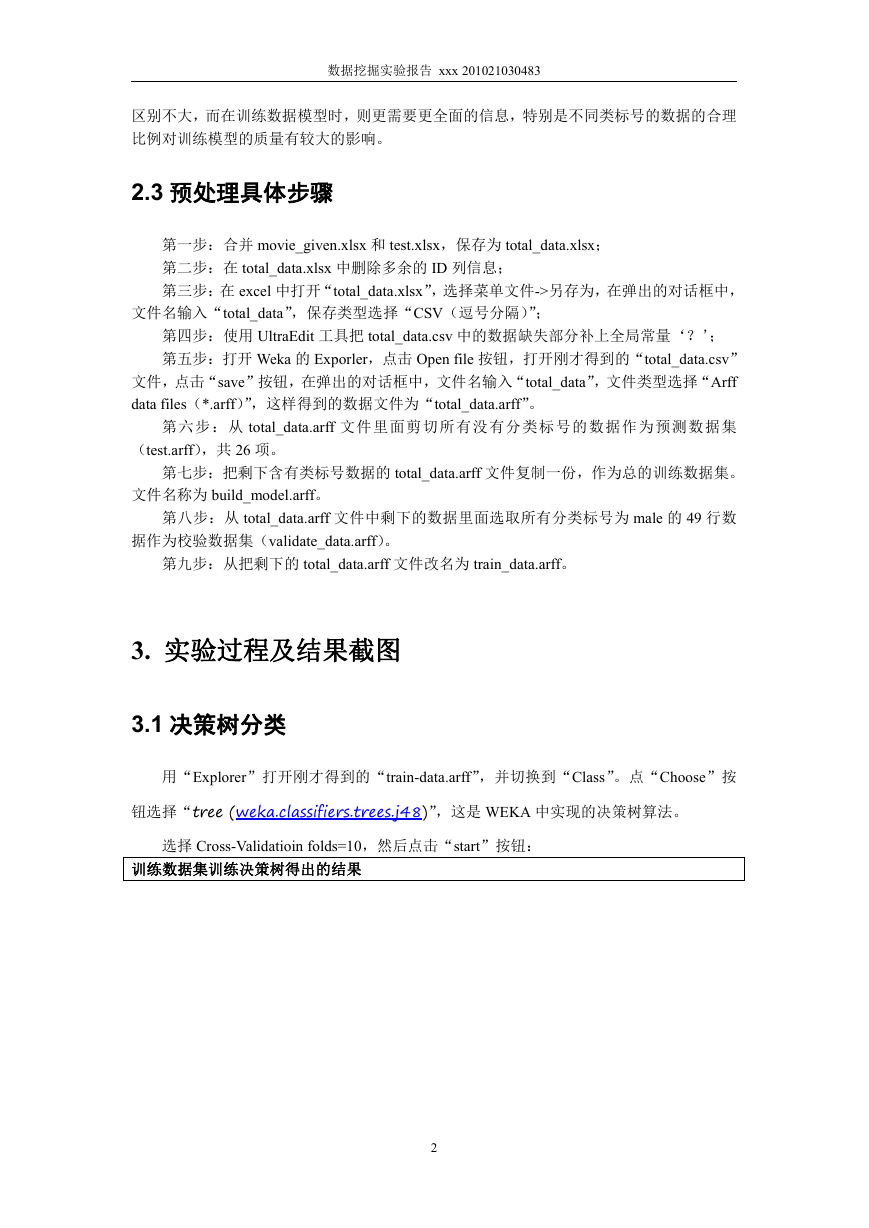 数据挖掘实验报告 xxx 201021030483

区别不大，而在训练数据模型时，则更需要更全面的信息，特别是不同类标号的数据的合理比例对训练模型的质量有较大的影响。

2.3 预处理具体步骤

第一步：合并 movie_given.xlsx 和 test.xlsx，保存为 total_data.xlsx；

第二步：在 total_data.xlsx 中删除多余的 ID 列信息；

第三步：在 excel 中打开“total_data.xlsx”，选择菜单文件->另存为，在弹出的对话框中，文件名输入“total_data”，保存类型选择“CSV（逗号分隔）”；

第四步：使用 UltraEdit 工具把 total_data.csv 中的数据缺失部分补上全局常量‘？’；

第五步：打开 Weka 的 Exporler，点击 Open file 按钮，打开刚才得到的“total_data.csv”文件，点击“save”按钮，在弹出的对话框中，文件名输入“total_data”，文件类型选择“Arff data files（*.arff）”，这样得到的数据文件为“total_data.arff”。

第六步：从 total_data.arff 文件里面剪切所有没有分类标号的数据作为预测数据集（test.arff），共 26 项。

第七步：把剩下含有类标号数据的 total_data.arff 文件复制一份，作为总的训练数据集。文件名称为 build_model.arff。

第八步：从 total_data.arff 文件中剩下的数据里面选取所有分类标号为 male 的 49 行数据作为校验数据集（validate_data.arff）。

第九步：从把剩下的 total_data.arff 文件改名为 train_data.arff。

3. 实验过程及结果截图

3.1 决策树分类

用“Explorer”打开刚才得到的“train-data.arff”，并切换到“Class”。点“Choose”按钮选择“tree (weka.classifiers.trees.j48)”，这是 WEKA 中实现的决策树算法。

选择 Cross-Validatioin folds=10，然后点击“start”按钮：

训练数据集训练决策树得出的结果

2